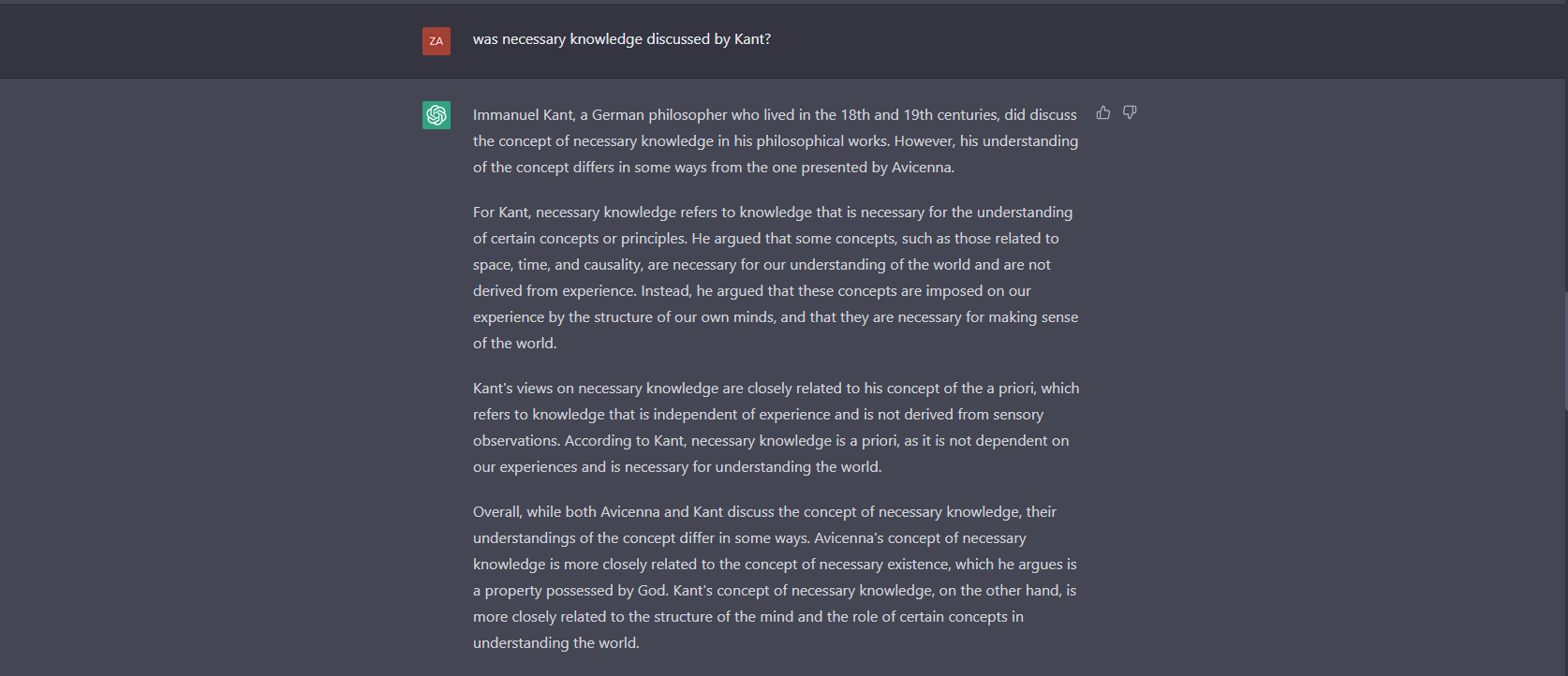 ZA

was necessary knowledge discussed by Kant?

Immanuel Kant, a German philosopher who lived in the 18th and 19th centuries, did discuss the concept of necessary knowledge in his philosophical works. However, his understanding of the concept differs in some ways from the one presented by Avicenna.

For Kant, necessary knowledge refers to knowledge that is necessary for the understanding of certain concepts or principles. He argued that some concepts, such as those related to space, time, and causality, are necessary for our understanding of the world and are not derived from experience. Instead, he argued that these concepts are imposed on our experience by the structure of our own minds, and that they are necessary for making sense of the world.

Kant's views on necessary knowledge are closely related to his concept of the a priori, which refers to knowledge that is independent of experience and is not derived from sensory observations. According to Kant, necessary knowledge is a priori, as it is not dependent on our experiences and is necessary for understanding the world.

Overall, while both Avicenna and Kant discuss the concept of necessary knowledge, their understandings of the concept differ in some ways. Avicenna's concept of necessary knowledge is more closely related to the concept of necessary existence, which he argues is a property possessed by God. Kant's concept of necessary knowledge, on the other hand, is more closely related to the structure of the mind and the role of certain concepts in understanding the world.